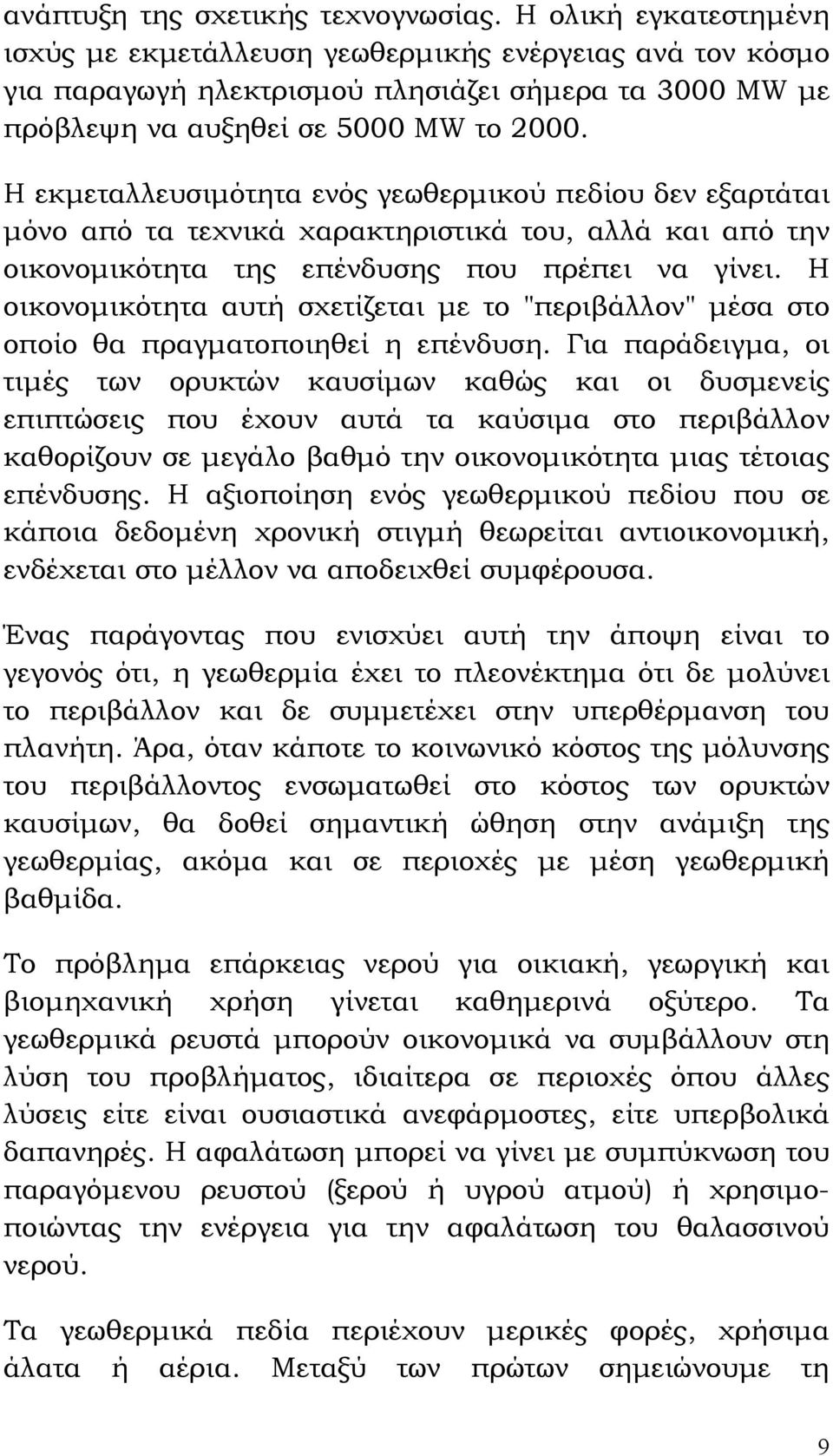 ανάπτυξη της σχετικής τεχνογνωσίας. Η ολική εγκατεστημένη ισχύς με εκμετάλλευση γεωθερμικής ενέργειας ανά τον κόσμο για παραγωγή ηλεκτρισμού πλησιάζει σήμερα τα 3000 MW με πρόβλεψη να αυξηθεί σε 5000 MW το 2000.

Η εκμεταλλευσιμότητα ενός γεωθερμικού πεδίου δεν εξαρτάται μόνο από τα τεχνικά χαρακτηριστικά του, αλλά και από την οικονομικότητα της επένδυσης που πρέπει να γίνει. Η οικονομικότητα αυτή σχετίζεται με το "περιβάλλον" μέσα στο οποίο θα πραγματοποιηθεί η επένδυση. Για παράδειγμα, οι τιμές των ορυκτών καυσίμων καθώς και οι δυσμενείς επιπτώσεις που έχουν αυτά τα καύσιμα στο περιβάλλον καθορίζουν σε μεγάλο βαθμό την οικονομικότητα μιας τέτοιας επένδυσης. Η αξιοποίηση ενός γεωθερμικού πεδίου που σε κάποια δεδομένη χρονική στιγμή θεωρείται αντιοικονομική, ενδέχεται στο μέλλον να αποδειχθεί συμφέρουσα.

Ένας παράγοντας που ενισχύει αυτή την άποψη είναι το γεγονός ότι, η γεωθερμία έχει το πλεονέκτημα ότι δε μολύνει το περιβάλλον και δε συμμετέχει στην υπερθέρμανση του πλανήτη. Άρα, όταν κάποτε το κοινωνικό κόστος της μόλυνσης του περιβάλλοντος ενσωματωθεί στο κόστος των ορυκτών καυσίμων, θα δοθεί σημαντική ώθηση στην ανάμιξη της γεωθερμίας, ακόμα και σε περιοχές με μέση γεωθερμική βαθμίδα.

Το πρόβλημα επάρκειας νερού για οικιακή, γεωργική και βιομηχανική χρήση γίνεται καθημερινά οξύτερο. Τα γεωθερμικά ρευστά μπορούν οικονομικά να συμβάλλουν στη λύση του προβλήματος, ιδιαίτερα σε περιοχές όπου άλλες λύσεις είτε είναι ουσιαστικά ανεφάρμοστες, είτε υπερβολικά δαπανηρές. Η αφαλάτωση μπορεί να γίνει με συμπύκνωση του παραγόμενου ρευστού (ξερού ή υγρού ατμού) ή χρησιμοποιώντας την ενέργεια για την αφαλάτωση του θαλασσινού νερού.

Τα γεωθερμικά πεδία περιέχουν μερικές φορές, χρήσιμα άλατα ή αέρια. Μεταξύ των πρώτων σημειώνουμε τη

9